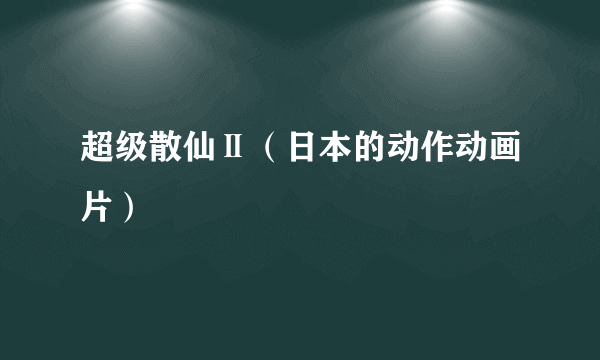 超级散仙Ⅱ（日本的动作动画片）